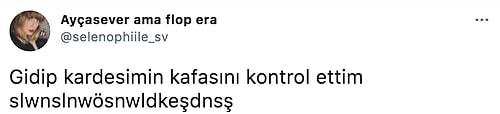 Ayçasever ama flop era
@selenophiile_sv

...

Gidip kardesimin kafasını kontrol ettim slwnslnwösnwldkeşdnsş